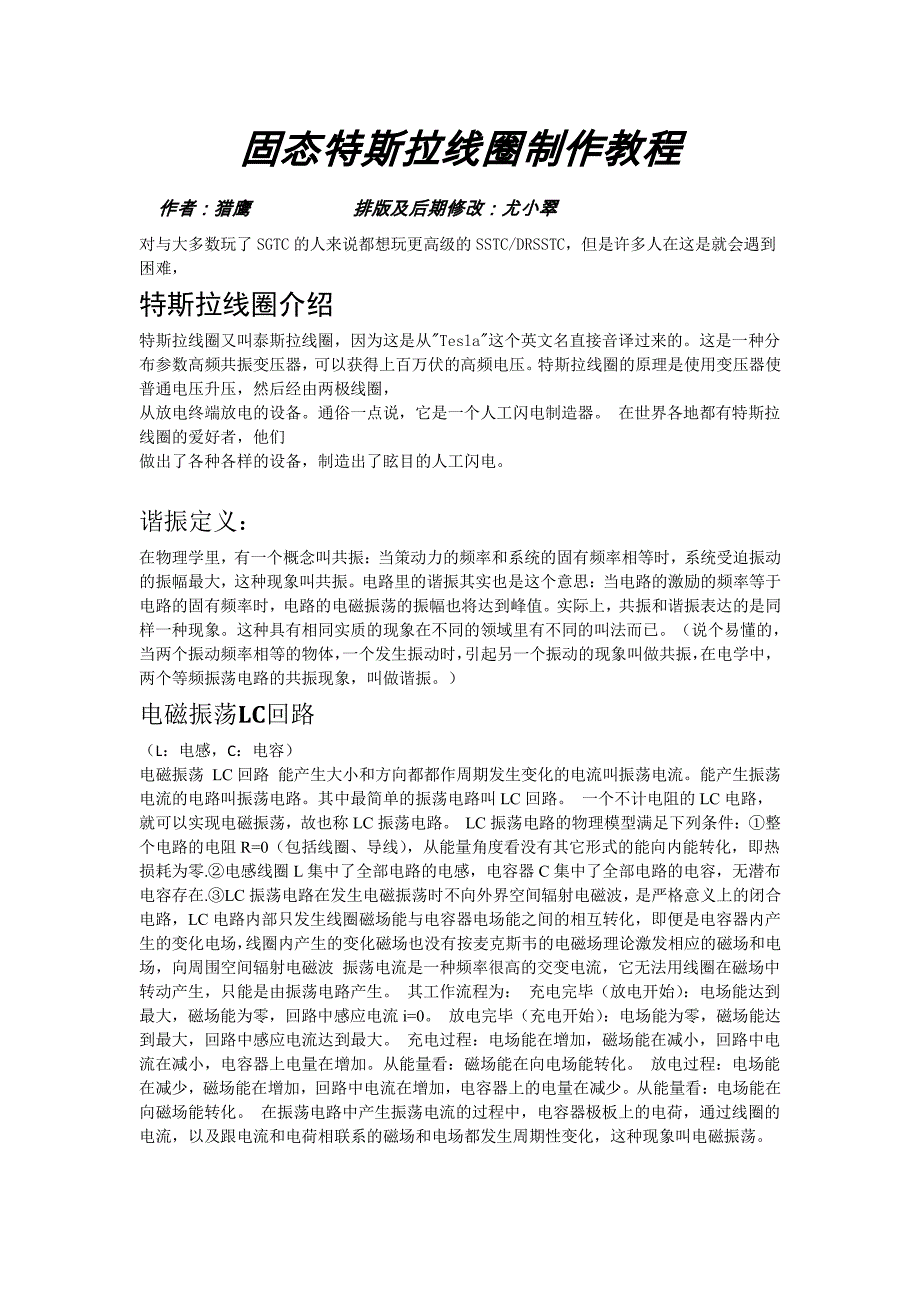 固态特斯拉线圈制作教程

作者：猎鹰　　　　　排版及后期修改：尤小翠

对与大多数玩了 SGTC 的人来说都想玩更高级的 SSTC/DRSSTC，但是许多人在这是就会遇到困难，

特斯拉线圈介绍

特斯拉线圈又叫泰斯拉线圈，因为这是从"Tesla"这个英文名直接音译过来的。这是一种分布参数高频共振变压器，可以获得上百万伏的高频电压。特斯拉线圈的原理是使用变压器使普通电压升压，然后经由两极线圈，
从放电终端放电的设备。通俗一点说，它是一个人工闪电制造器。 在世界各地都有特斯拉线圈的爱好者，他们
做出了各种各样的设备，制造出了眩目的人工闪电。

谐振定义：

在物理学里，有一个概念叫共振：当策动力的频率和系统的固有频率相等时，系统受迫振动的振幅最大，这种现象叫共振。电路里的谐振其实也是这个意思：当电路的激励的频率等于电路的固有频率时，电路的电磁振荡的振幅也将达到峰值。实际上，共振和谐振表达的是同样一种现象。这种具有相同实质的现象在不同的领域里有不同的叫法而已。（说个易懂的，当两个振动频率相等的物体，一个发生振动时，引起另一个振动的现象叫做共振，在电学中，两个等频振荡电路的共振现象，叫做谐振。）

电磁振荡LC回路

（L：电感，C：电容）
电磁振荡 LC 回路 能产生大小和方向都都作周期发生变化的电流叫振荡电流。能产生振荡电流的电路叫振荡电路。其中最简单的振荡电路叫 LC 回路。 一个不计电阻的 LC 电路，就可以实现电磁振荡，故也称 LC 振荡电路。 LC 振荡电路的物理模型满足下列条件：①整个电路的电阻 R=0（包括线圈、导线），从能量角度看没有其它形式的能向内能转化，即热损耗为零.②电感线圈 L 集中了全部电路的电感，电容器 C 集中了全部电路的电容，无潜布电容存在.③LC 振荡电路在发生电磁振荡时不向外界空间辐射电磁波，是严格意义上的闭合电路，LC 电路内部只发生线圈磁场能与电容器电场能之间的相互转化，即便是电容器内产生的变化电场，线圈内产生的变化磁场也没有按麦克斯韦的电磁场理论激发相应的磁场和电场，向周围空间辐射电磁波 振荡电流是一种频率很高的交变电流，它无法用线圈在磁场中转动产生，只能是由振荡电路产生。 其工作流程为： 充电完毕（放电开始)：电场能达到最大，磁场能为零，回路中感应电流 i=0。 放电完毕（充电开始)：电场能为零，磁场能达到最大，回路中感应电流达到最大。 充电过程：电场能在增加，磁场能在减小，回路中电流在减小，电容器上电量在增加。从能量看：磁场能在向电场能转化。 放电过程：电场能在减少，磁场能在增加，回路中电流在增加，电容器上的电量在减少。从能量看：电场能在向磁场能转化。 在振荡电路中产生振荡电流的过程中，电容器极板上的电荷，通过线圈的电流，以及跟电流和电荷相联系的磁场和电场都发生周期性变化，这种现象叫电磁振荡。